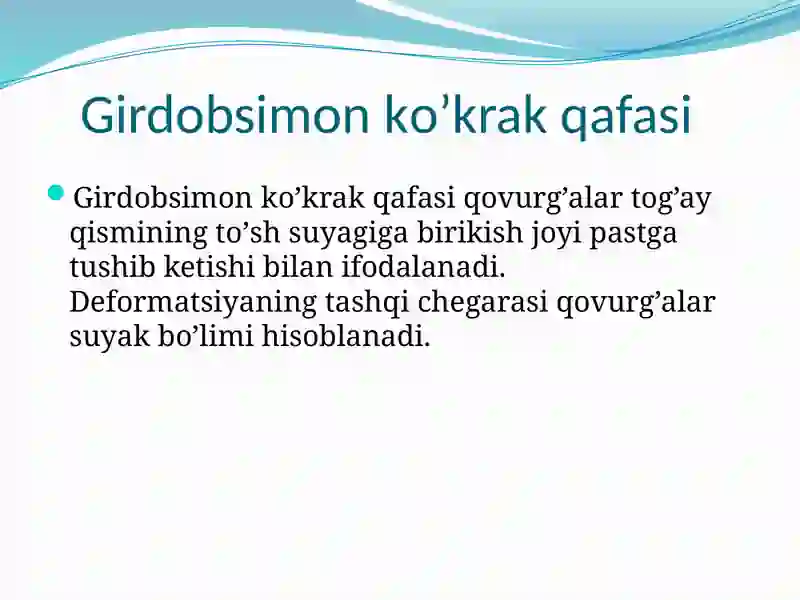 Girdobsimon ko’krak qafasi

Girdobsimon ko’krak qafasi qovurg’alar tog’ay qismining to’sh suyagiga birikish joyi pastga tushib ketishi bilan ifodalanadi. Deformatsiyaning tashqi chegarasi qovurg’alar suyak bo’limi hisoblanadi.